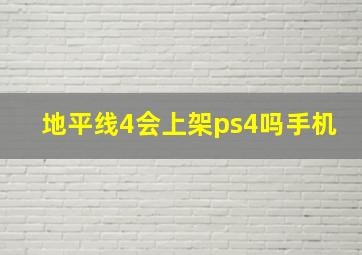 地平线4会上架ps4吗手机